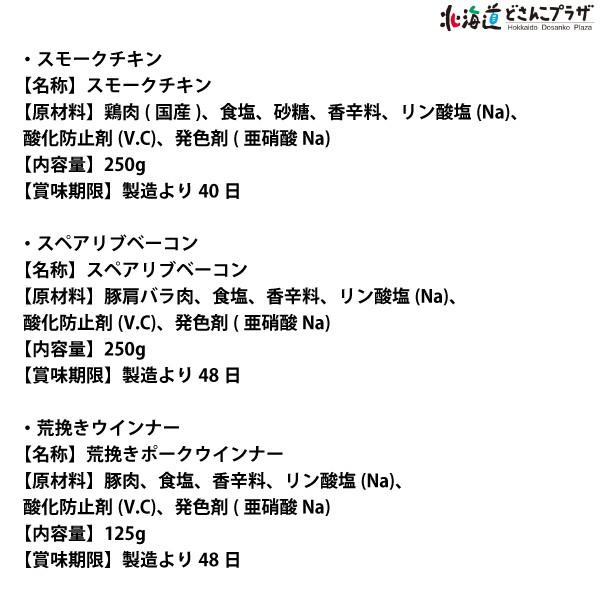 北海道どさんこプラザ
Hokkaido Dosanko Plaza

・スモークチキン
【名称】スモークチキン
【原材料】鶏肉 ( 国産 )、食塩、砂糖、香辛料、リン酸塩 (Na)、酸化防止剤 (V.C)、発色剤 ( 亜硝酸 Na)
【内容量】250g
【賞味期限】製造より 40 日

・スペアリブベーコン
【名称】スペアリブベーコン
【原材料】豚肩バラ肉、食塩、香辛料、リン酸塩 (Na)、酸化防止剤 (V.C)、発色剤 ( 亜硝酸 Na)
【内容量】250g
【賞味期限】製造より 48 日

・荒挽きウインナー
【名称】荒挽きポークウインナー
【原材料】豚肉、食塩、香辛料、リン酸塩 (Na)、酸化防止剤 (V.C)、発色剤 ( 亜硝酸 Na)
【内容量】125g
【賞味期限】製造より 48 日